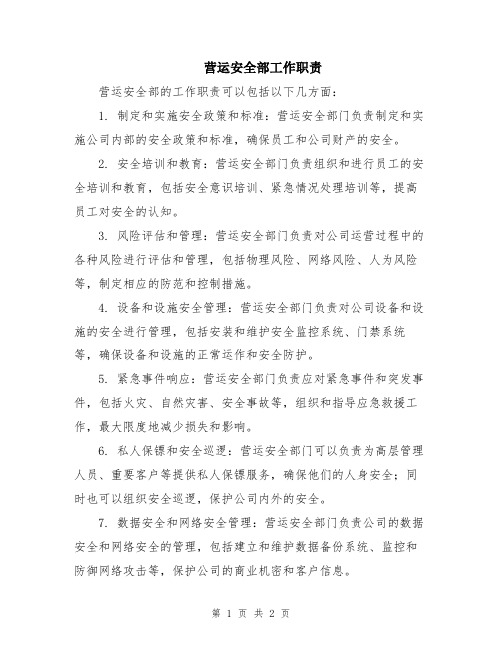 营运安全部工作职责

营运安全部的工作职责可以包括以下几方面：

1. 制定和实施安全政策和标准：营运安全部门负责制定和实施公司内部的安全政策和标准，确保员工和公司财产的安全。

2. 安全培训和教育：营运安全部门负责组织和进行员工的安全培训和教育，包括安全意识培训、紧急情况处理培训等，提高员工对安全的认知。

3. 风险评估和管理：营运安全部门负责对公司运营过程中的各种风险进行评估和管理，包括物理风险、网络风险、人为风险等，制定相应的防范和控制措施。

4. 设备和设施安全管理：营运安全部门负责对公司设备和设施的安全进行管理，包括安装和维护安全监控系统、门禁系统等，确保设备和设施的正常运作和安全防护。

5. 紧急事件响应：营运安全部门负责应对紧急事件和突发事件，包括火灾、自然灾害、安全事故等，组织和指导应急救援工作，最大限度地减少损失和影响。

6. 私人保镖和安全巡逻：营运安全部门可以负责为高层管理人员、重要客户等提供私人保镖服务，确保他们的人身安全；同时也可以组织安全巡逻，保护公司内外的安全。

7. 数据安全和网络安全管理：营运安全部门负责公司的数据安全和网络安全的管理，包括建立和维护数据备份系统、监控和防御网络攻击等，保护公司的商业机密和客户信息。

第 1 页 共 2 页